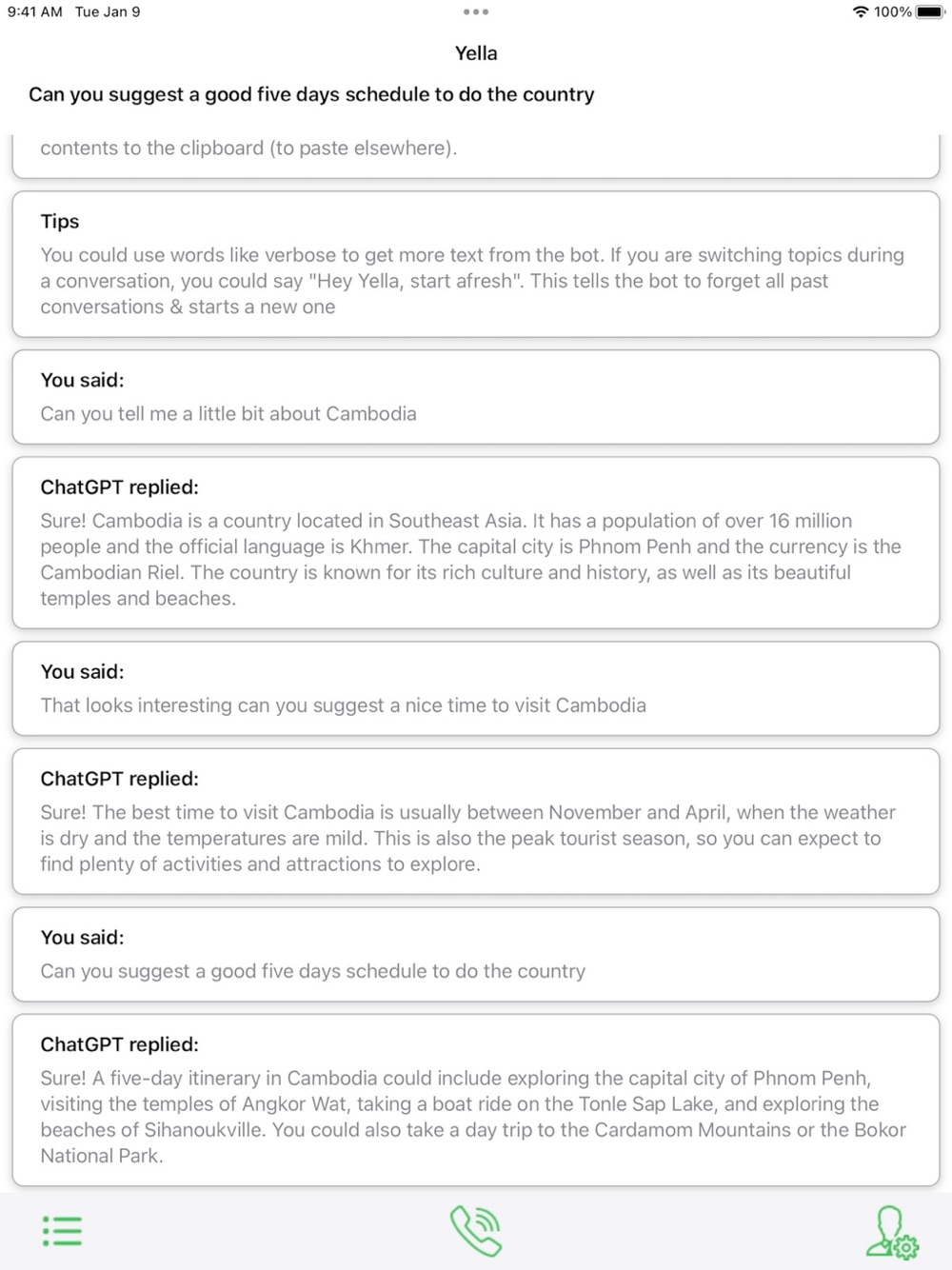 9:41 AM Tue Jan 9

100%

Yella

Can you suggest a good five days schedule to do the country

contents to the clipboard (to paste elsewhere).

Tips

You could use words like verbose to get more text from the bot. If you are switching topics during a conversation, you could say "Hey Yella, start afresh". This tells the bot to forget all past conversations & starts a new one

You said:

Can you tell me a little bit about Cambodia

ChatGPT replied:

Sure! Cambodia is a country located in Southeast Asia. It has a population of over 16 million people and the official language is Khmer. The capital city is Phnom Penh and the currency is the Cambodian Riel. The country is known for its rich culture and history, as well as its beautiful temples and beaches.

You said:

That looks interesting can you suggest a nice time to visit Cambodia

ChatGPT replied:

Sure! The best time to visit Cambodia is usually between November and April, when the weather is dry and the temperatures are mild. This is also the peak tourist season, so you can expect to find plenty of activities and attractions to explore.

You said:

Can you suggest a good five days schedule to do the country

ChatGPT replied:

Sure! A five-day itinerary in Cambodia could include exploring the capital city of Phnom Penh, visiting the temples of Angkor Wat, taking a boat ride on the Tonle Sap Lake, and exploring the beaches of Sihanoukville. You could also take a day trip to the Cardamom Mountains or the Bokor National Park.